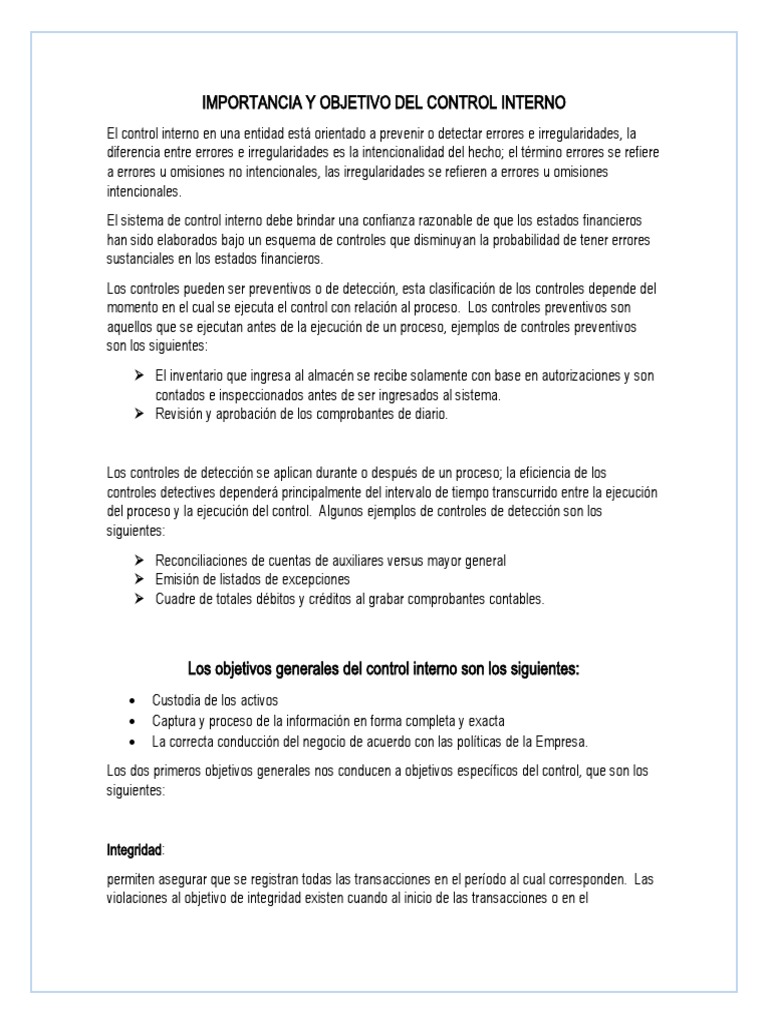 IMPORTANCIA Y OBJETIVO DEL CONTROL INTERNO

El control interno en una entidad está orientado a prevenir o detectar errores e irregularidades, la diferencia entre errores e irregularidades es la intencionalidad del hecho; el término errores se refiere a errores u omisiones no intencionales, las irregularidades se refieren a errores u omisiones intencionales.

El sistema de control interno debe brindar una confianza razonable de que los estados financieros han sido elaborados bajo un esquema de controles que disminuyan la probabilidad de tener errores sustanciales en los estados financieros.

Los controles pueden ser preventivos o de detección, esta clasificación de los controles depende del momento en el cual se ejecuta el control con relación al proceso. Los controles preventivos son aquellos que se ejecutan antes de la ejecución de un proceso, ejemplos de controles preventivos son los siguientes:

➢ El inventario que ingresa al almacén se recibe solamente con base en autorizaciones y son contados e inspeccionados antes de ser ingresados al sistema.
➢ Revisión y aprobación de los comprobantes de diario.

Los controles de detección se aplican durante o después de un proceso; la eficiencia de los controles detectives dependerá principalmente del intervalo de tiempo transcurrido entre la ejecución del proceso y la ejecución del control. Algunos ejemplos de controles de detección son los siguientes:

➢ Reconciliaciones de cuentas de auxiliares versus mayor general
➢ Emisión de listados de excepciones
➢ Cuadre de totales débitos y créditos al grabar comprobantes contables.

Los objetivos generales del control interno son los siguientes:

• Custodia de los activos
• Captura y proceso de la información en forma completa y exacta
• La correcta conducción del negocio de acuerdo con las políticas de la Empresa.

Los dos primeros objetivos generales nos conducen a objetivos específicos del control, que son los siguientes:

Integridad:

permiten asegurar que se registran todas las transacciones en el período al cual corresponden. Las violaciones al objetivo de integridad existen cuando al inicio de las transacciones o en el